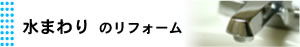 水まわり のリフォーム